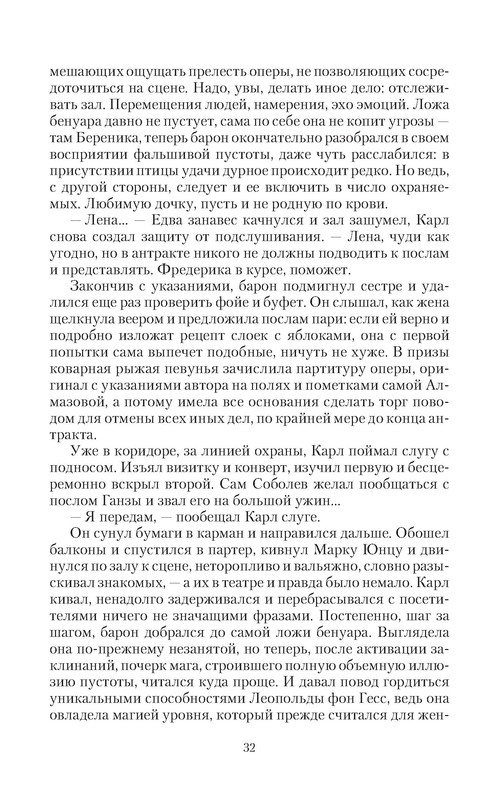 мешающих ощущать прелесть оперы, не позволяющих сосредоточиться на сцене. Надо, увы, делать иное дело: отслеживать зал. Перемещения людей, намерения, эхо эмоций. Ложа бенуара давно не пустует, сама по себе она не копит угрозы — там Береника, теперь барон окончательно разобрался в своем восприятии фальшивой пустоты, даже чуть расслабился: в присутствии птицы удачи дурное происходит редко. Но ведь, с другой стороны, следует и ее включить в число охраняемых. Любимую дочку, пусть и не родную по крови.

— Лена... — Едва занавес качнулся и зал зашумел, Карл снова создал защиту от подслушивания. — Лена, чуди как угодно, но в антракте никого не должны подводить к послам и представлять. Фредерика в курсе, поможет.

Закончив с указаниями, барон подмигнул сестре и удалился еще раз проверить фойе и буфет. Он слышал, как жена щелкнула веером и предложила послам пари: если ей верно и подробно изложат рецепт слоек с яблоками, она с первой попытки сама выпечет подобные, ничуть не хуже. В призы коварная рыжая певунья зачислила партитуру оперы, оригинал с указаниями автора на полях и пометками самой Алмазовой, а потому имела все основания сделать торг поводом для отмены всех иных дел, по крайней мере до конца антракта.

Уже в коридоре, за линией охраны, Карл поймал слугу с подносом. Изъял визитку и конверт, изучил первую и бесцеремонно вскрыл второй. Сам Соболев желал пообщаться с послом Ганзы и звал его на большой ужин...

— Я передам, — пообещал Карл слуге.

Он сунул бумаги в карман и направился дальше. Обошел балконы и спустился в партер, кивнул Марку Юнцу и двинулся по залу к сцене, неторопливо и вальяжно, словно разыскивал знакомых, — а их в театре и правда было немало. Карл кивал, ненадолго задерживался и перебрасывался с посетителями ничего не значащими фразами. Постепенно, шаг за шагом, барон добрался до самой ложи бенуара. Выглядела она по-прежнему незанятой, но теперь, после активации заклинаний, почерк мага, строившего полную объемную иллюзию пустоты, читался куда проще. И давал повод гордиться уникальными способностями Леопольды фон Гесс, ведь она овладела магией уровня, который прежде считался для жен-

32